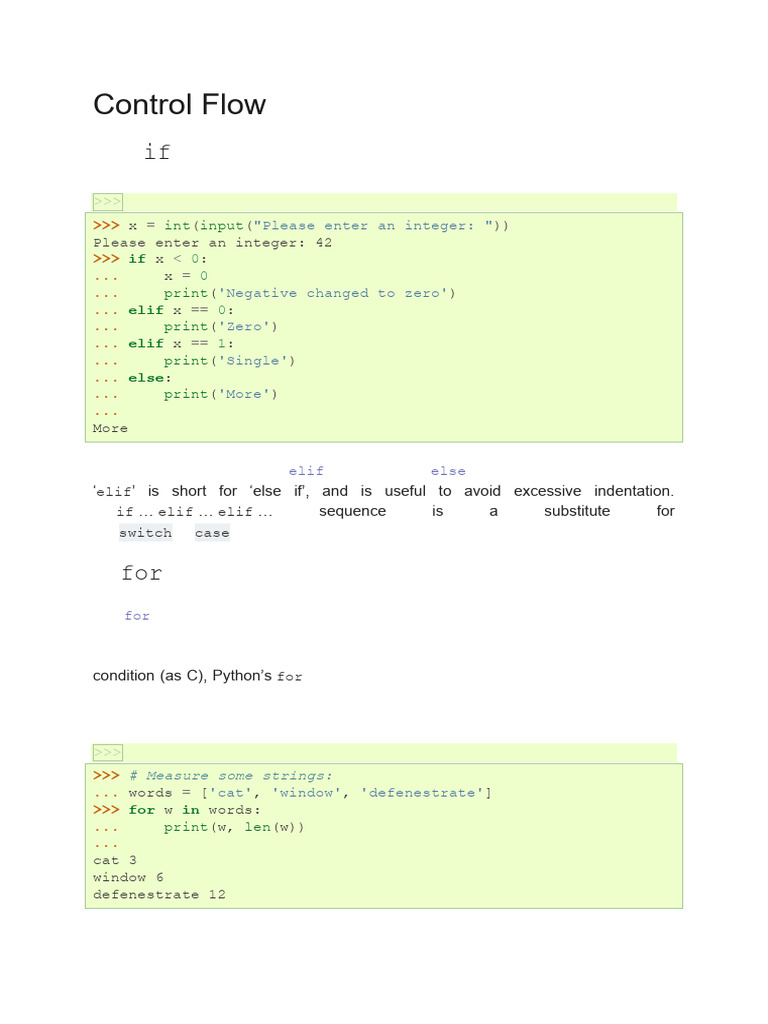 Control Flow

if

>>>

>>> x = int(input("Please enter an integer: "))
Please enter an integer: 42
>>> if x < 0:
...     x = 0
...     print('Negative changed to zero')
... elif x == 0:
...     print('Zero')
... elif x == 1:
...     print('Single')
... else:
...     print('More')
...
More

elif else

'elif' is short for 'else if', and is useful to avoid excessive indentation. if ... elif ... elif ... sequence is a substitute for switch case

for

for

condition (as C), Python's for

>>>

>>> # Measure some strings:
... words = ['cat', 'window', 'defenestrate']
>>> for w in words:
...     print(w, len(w))
...
cat 3
window 6
defenestrate 12